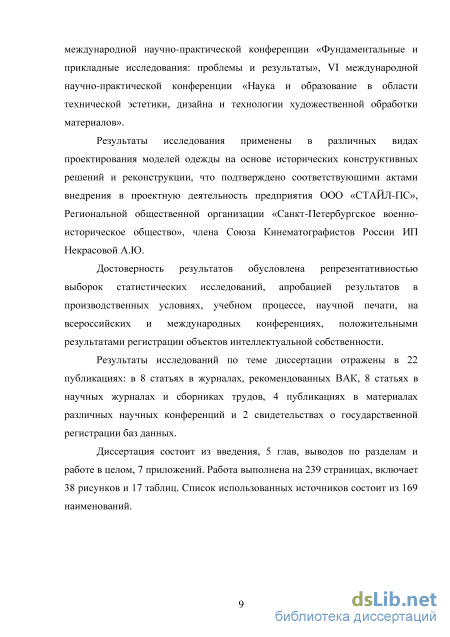 международной научно-практической конференции «Фундаментальные и прикладные исследования: проблемы и результаты», VI международной научно-практической конференции «Наука и образование в области технической эстетики, дизайна и технологии художественной обработки материалов».

Результаты исследования применены в различных видах проектирования моделей одежды на основе исторических конструктивных решений и реконструкции, что подтверждено соответствующими актами внедрения в проектную деятельность предприятия ООО «СТАЙЛ-ПС», Региональной общественной организации «Санкт-Петербургское военно-историческое общество», члена Союза Кинематографистов России ИП Некрасовой А.Ю.

Достоверность результатов обусловлена репрезентативностью выборок статистических исследований, апробацией результатов в производственных условиях, учебном процессе, научной печати, на всероссийских и международных конференциях, положительными результатами регистрации объектов интеллектуальной собственности.

Результаты исследований по теме диссертации отражены в 22 публикациях: в 8 статьях в журналах, рекомендованных ВАК, 8 статьях в научных журналах и сборниках трудов, 4 публикациях в материалах различных научных конференций и 2 свидетельствах о государственной регистрации баз данных.

Диссертация состоит из введения, 5 глав, выводов по разделам и работе в целом, 7 приложений. Работа выполнена на 239 страницах, включает 38 рисунков и 17 таблиц. Список использованных источников состоит из 169 наименований.

9

dsLib.net
библиотека диссертаций